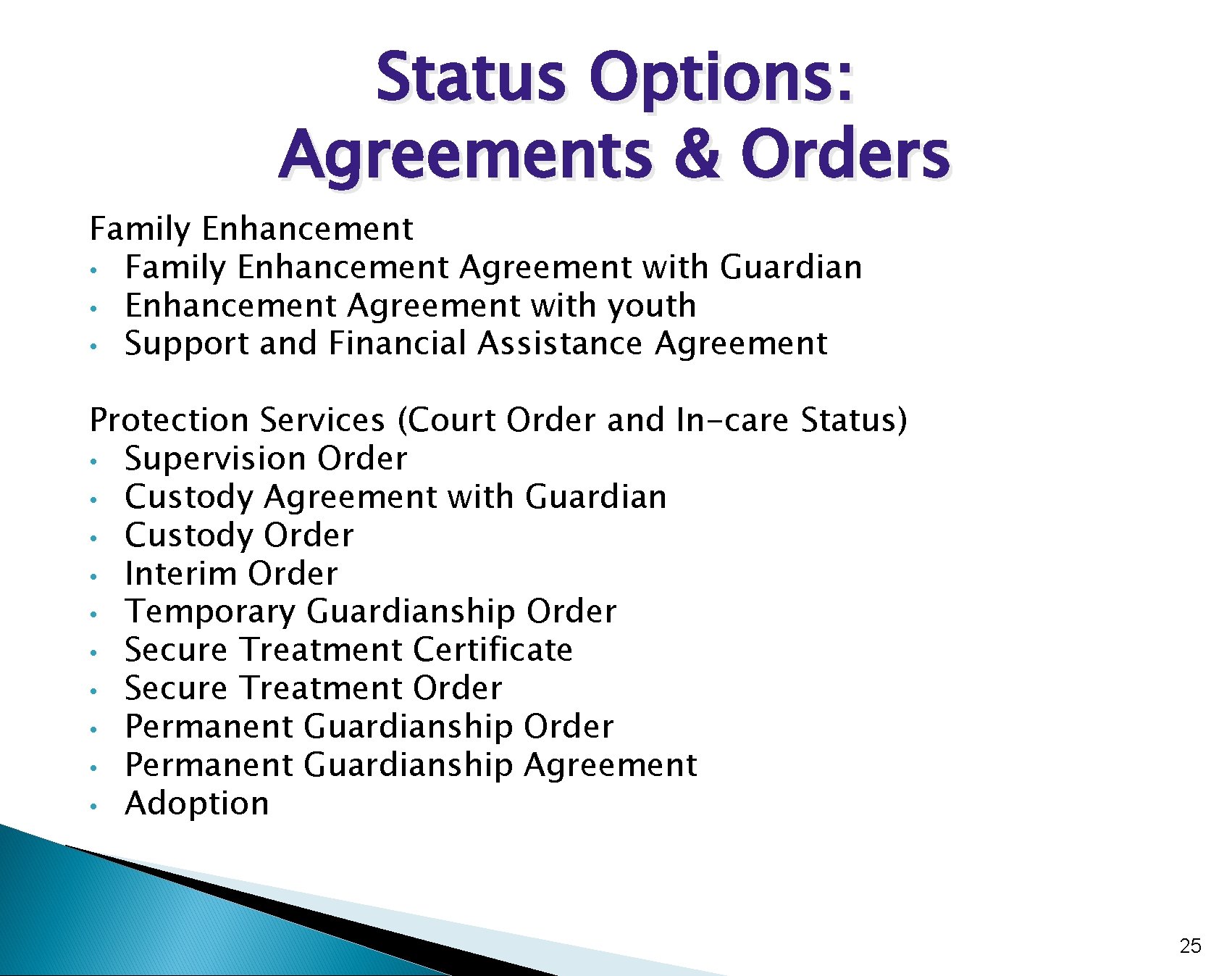 Status Options: Agreements & Orders

Family Enhancement
• Family Enhancement Agreement with Guardian
• Enhancement Agreement with youth
• Support and Financial Assistance Agreement

Protection Services (Court Order and In-care Status)
• Supervision Order
• Custody Agreement with Guardian
• Custody Order
• Interim Order
• Temporary Guardianship Order
• Secure Treatment Certificate
• Secure Treatment Order
• Permanent Guardianship Order
• Permanent Guardianship Agreement
• Adoption

25